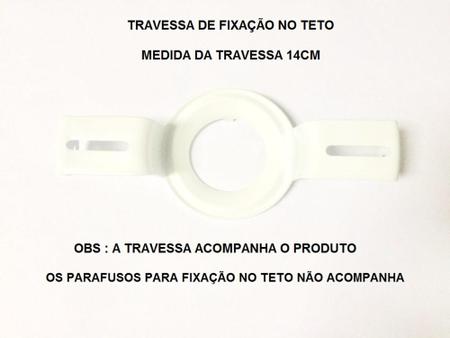 TRAVESSA DE FIXAÇÃO NO TETO

MEDIDA DA TRAVESSA 14CM

OBS : A TRAVESSA ACOMPANHA O PRODUTO

OS PARAFUSOS PARA FIXAÇÃO NO TETO NÃO ACOMPANHA